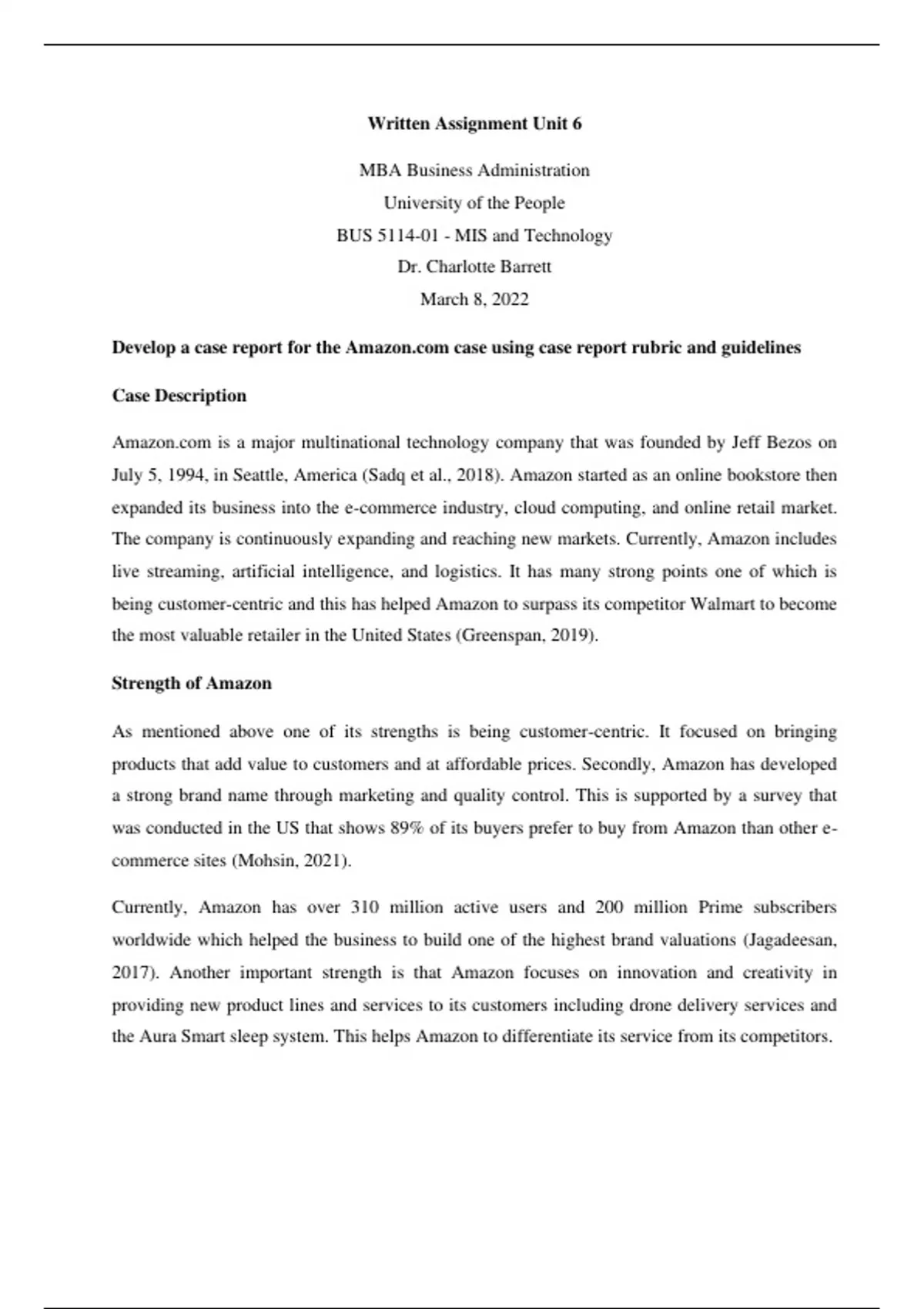 Written Assignment Unit 6

MBA Business Administration

University of the People

BUS 5114-01 - MIS and Technology

Dr. Charlotte Barrett

March 8, 2022

Develop a case report for the Amazon.com case using case report rubric and guidelines

Case Description

Amazon.com is a major multinational technology company that was founded by Jeff Bezos on July 5, 1994, in Seattle, America (Sadq et al., 2018). Amazon started as an online bookstore then expanded its business into the e-commerce industry, cloud computing, and online retail market. The company is continuously expanding and reaching new markets. Currently, Amazon includes live streaming, artificial intelligence, and logistics. It has many strong points one of which is being customer-centric and this has helped Amazon to surpass its competitor Walmart to become the most valuable retailer in the United States (Greenspan, 2019).

Strength of Amazon

As mentioned above one of its strengths is being customer-centric. It focused on bringing products that add value to customers and at affordable prices. Secondly, Amazon has developed a strong brand name through marketing and quality control. This is supported by a survey that was conducted in the US that shows 89% of its buyers prefer to buy from Amazon than other e-commerce sites (Mohsin, 2021).

Currently, Amazon has over 310 million active users and 200 million Prime subscribers worldwide which helped the business to build one of the highest brand valuations (Jagadeesan, 2017). Another important strength is that Amazon focuses on innovation and creativity in providing new product lines and services to its customers including drone delivery services and the Aura Smart sleep system. This helps Amazon to differentiate its service from its competitors.